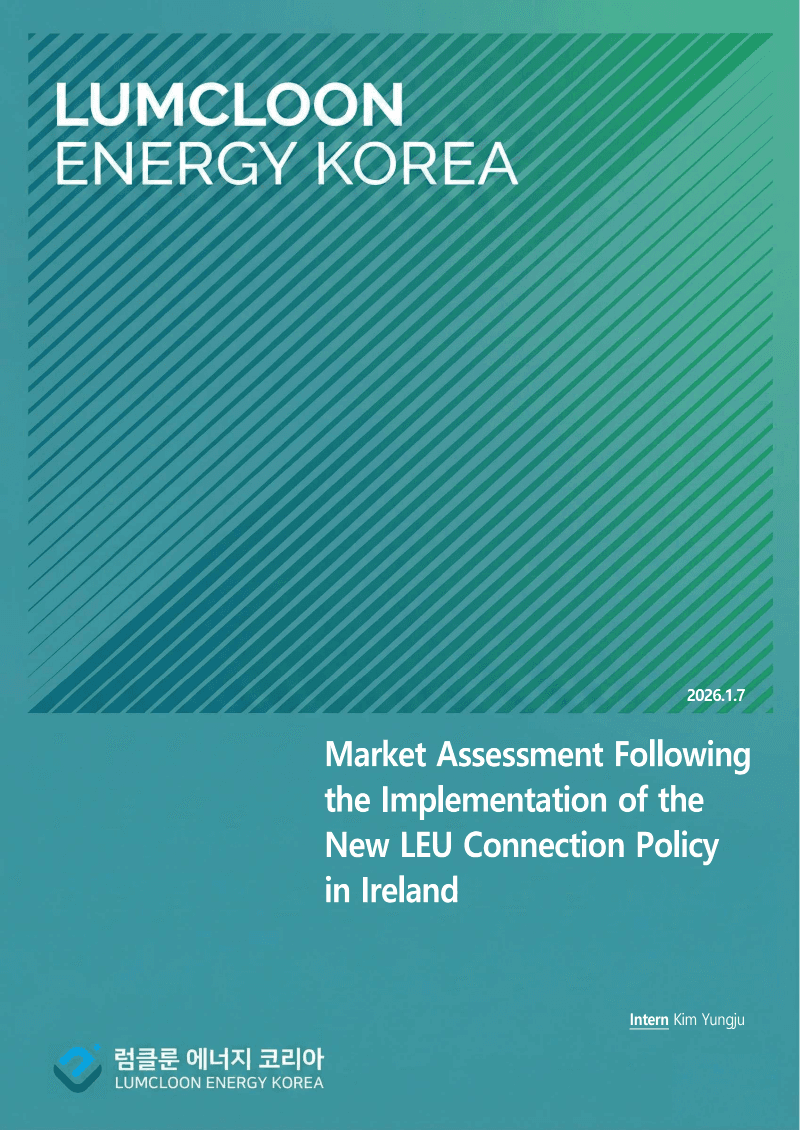 LUMCLOON
ENERGY KOREA

2026.1.7

Market Assessment Following the Implementation of the New LEU Connection Policy in Ireland

Intern Kim Yungju

럼클룬 에너지 코리아
LUMCLOON ENERGY KOREA